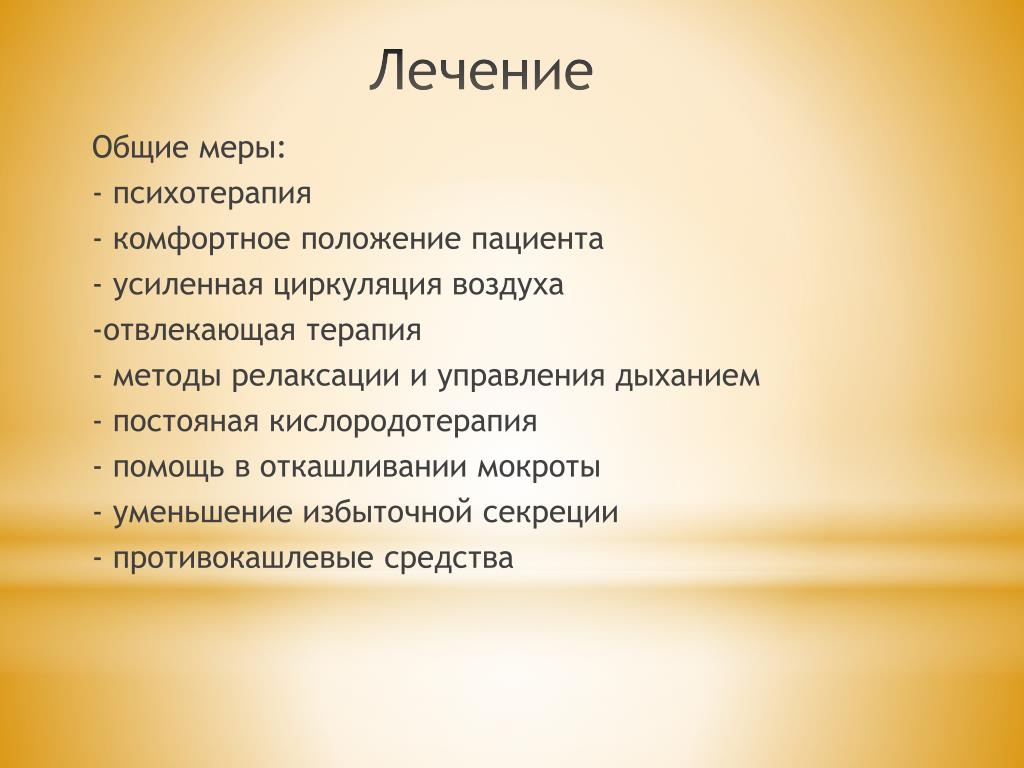 Лечение

Общие меры:
- психотерапия
- комфортное положение пациента
- усиленная циркуляция воздуха
-отвлекающая терапия
- методы релаксации и управления дыханием
- постояная кислородотерапия
- помощь в откашливании мокроты
- уменьшение избыточной секреции
- противокашлевые средства